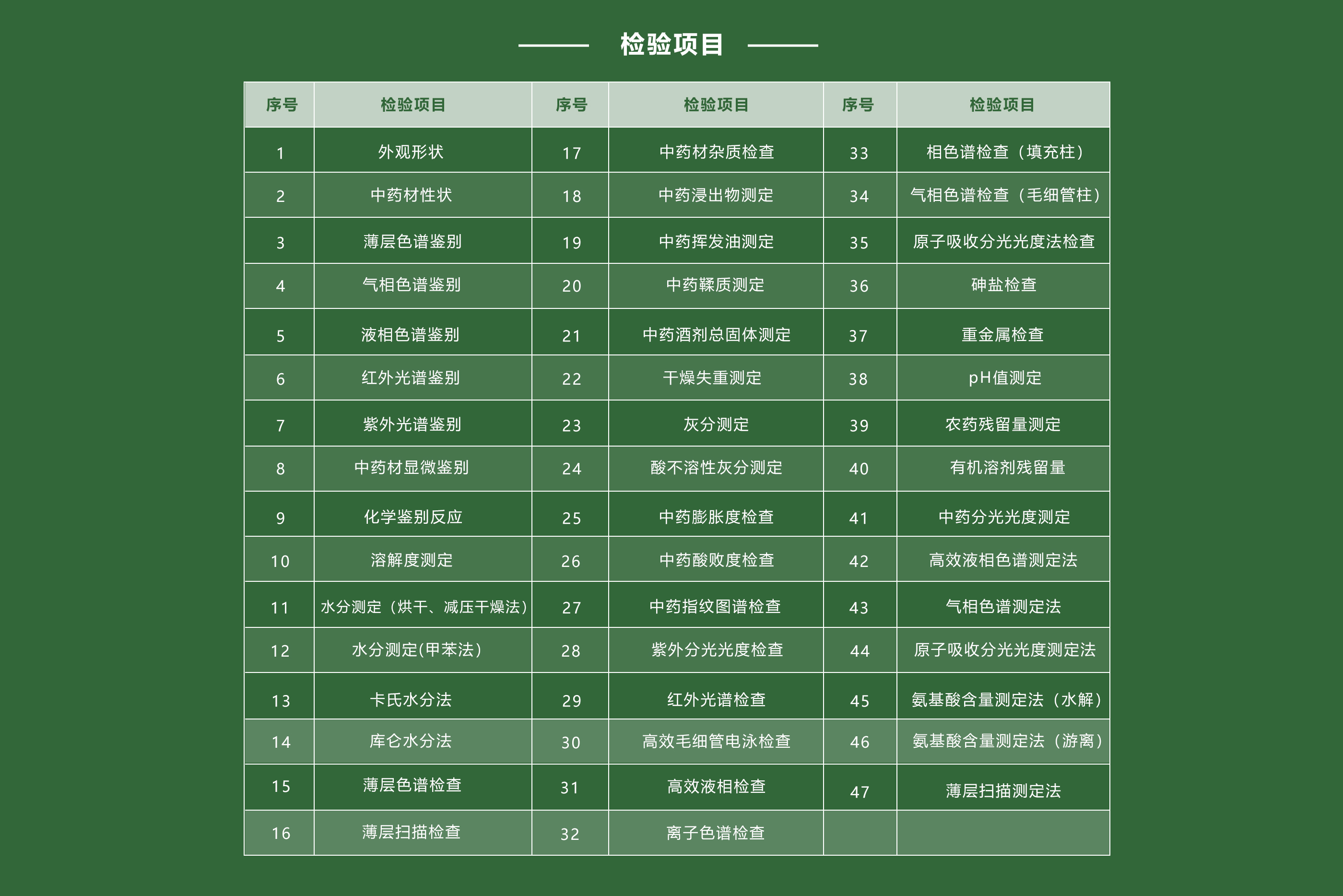 检验项目

| 序号 | 检验项目 | 序号 | 检验项目 | 序号 | 检验项目 |
|---|---|---|---|---|---|
| 1 | 外观形状 | 17 | 中药材杂质检查 | 33 | 相色谱检查（填充柱） |
| 2 | 中药材性状 | 18 | 中药浸出物测定 | 34 | 气相色谱检查（毛细管柱） |
| 3 | 薄层色谱鉴别 | 19 | 中药挥发油测定 | 35 | 原子吸收分光光度法检查 |
| 4 | 气相色谱鉴别 | 20 | 中药鞣质测定 | 36 | 砷盐检查 |
| 5 | 液相色谱鉴别 | 21 | 中药酒剂总固体测定 | 37 | 重金属检查 |
| 6 | 红外光谱鉴别 | 22 | 干燥失重测定 | 38 | pH值测定 |
| 7 | 紫外光谱鉴别 | 23 | 灰分测定 | 39 | 农药残留量测定 |
| 8 | 中药材显微鉴别 | 24 | 酸不溶性灰分测定 | 40 | 有机溶剂残留量 |
| 9 | 化学鉴别反应 | 25 | 中药膨胀度检查 | 41 | 中药分光光度测定 |
| 10 | 溶解度测定 | 26 | 中药酸败度检查 | 42 | 高效液相色谱测定法 |
| 11 | 水分测定（烘干、减压干燥法） | 27 | 中药指纹图谱检查 | 43 | 气相色谱测定法 |
| 12 | 水分测定(甲苯法） | 28 | 紫外分光光度检查 | 44 | 原子吸收分光光度测定法 |
| 13 | 卡氏水分法 | 29 | 红外光谱检查 | 45 | 氨基酸含量测定法（水解） |
| 14 | 库仑水分法 | 30 | 高效毛细管电泳检查 | 46 | 氨基酸含量测定法（游离） |
| 15 | 薄层色谱检查 | 31 | 高效液相检查 | 47 | 薄层扫描测定法 |
| 16 | 薄层扫描检查 | 32 | 离子色谱检查 | | |